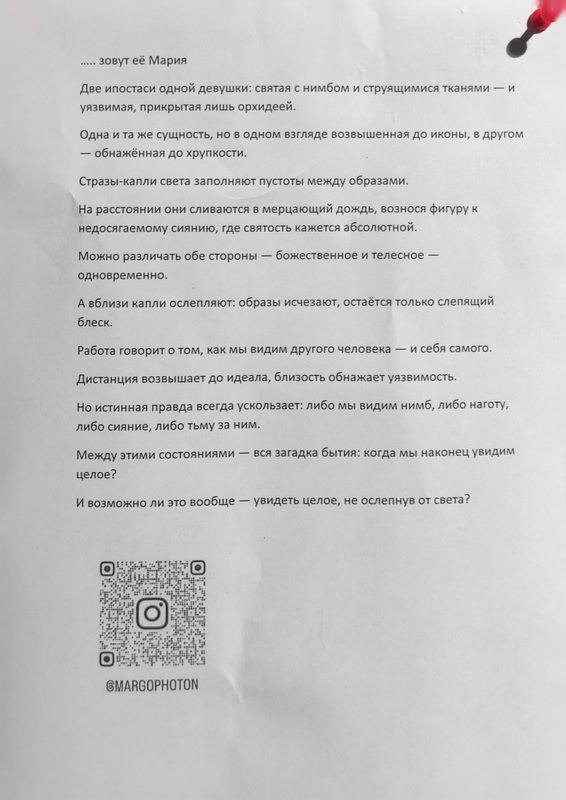 ..... зовут её Мария

Две ипостаси одной девушки: святая с нимбом и струящимися тканями — и уязвимая, прикрытая лишь орхидеей.

Одна и та же сущность, но в одном взгляде возвышенная до иконы, в другом — обнажённая до хрупкости.

Стразы-капли света заполняют пустоты между образами.

На расстоянии они сливаются в мерцающий дождь, вознося фигуру к недосягаемому сиянию, где святость кажется абсолютной.

Можно различать обе стороны — божественное и телесное — одновременно.

А вблизи капли ослепляют: образы исчезают, остаётся только слепящий блеск.

Работа говорит о том, как мы видим другого человека — и себя самого.

Дистанция возвышает до идеала, близость обнажает уязвимость.

Но истинная правда всегда ускользает: либо мы видим нимб, либо наготу, либо сияние, либо тьму за ним.

Между этими состояниями — вся загадка бытия: когда мы наконец увидим целое?

И возможно ли это вообще — увидеть целое, не ослепнув от света?

@MARGOPHOTON